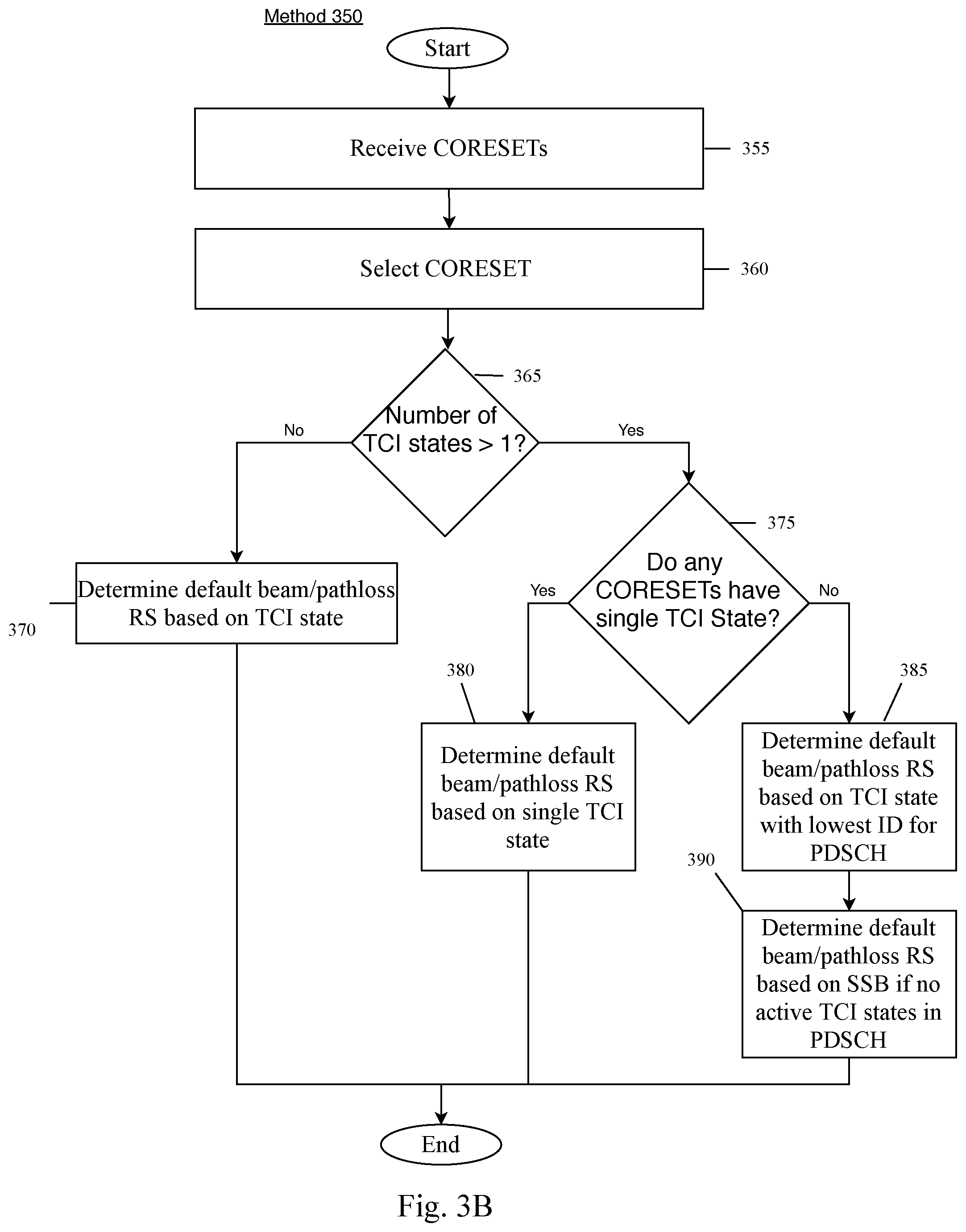 Method 350

Start

Receive CORESETs

355

Select CORESET

360

365

Number of TCI states > 1?

No

Yes

375

Do any CORESETs have single TCI State?

Yes

No

Determine default beam/pathloss RS based on TCI state

370

380

385

Determine default beam/pathloss RS based on single TCI state

Determine default beam/pathloss RS based on TCI state with lowest ID for PDSCH

390

Determine default beam/pathloss RS based on SSB if no active TCI states in PDSCH

End

Fig. 3B